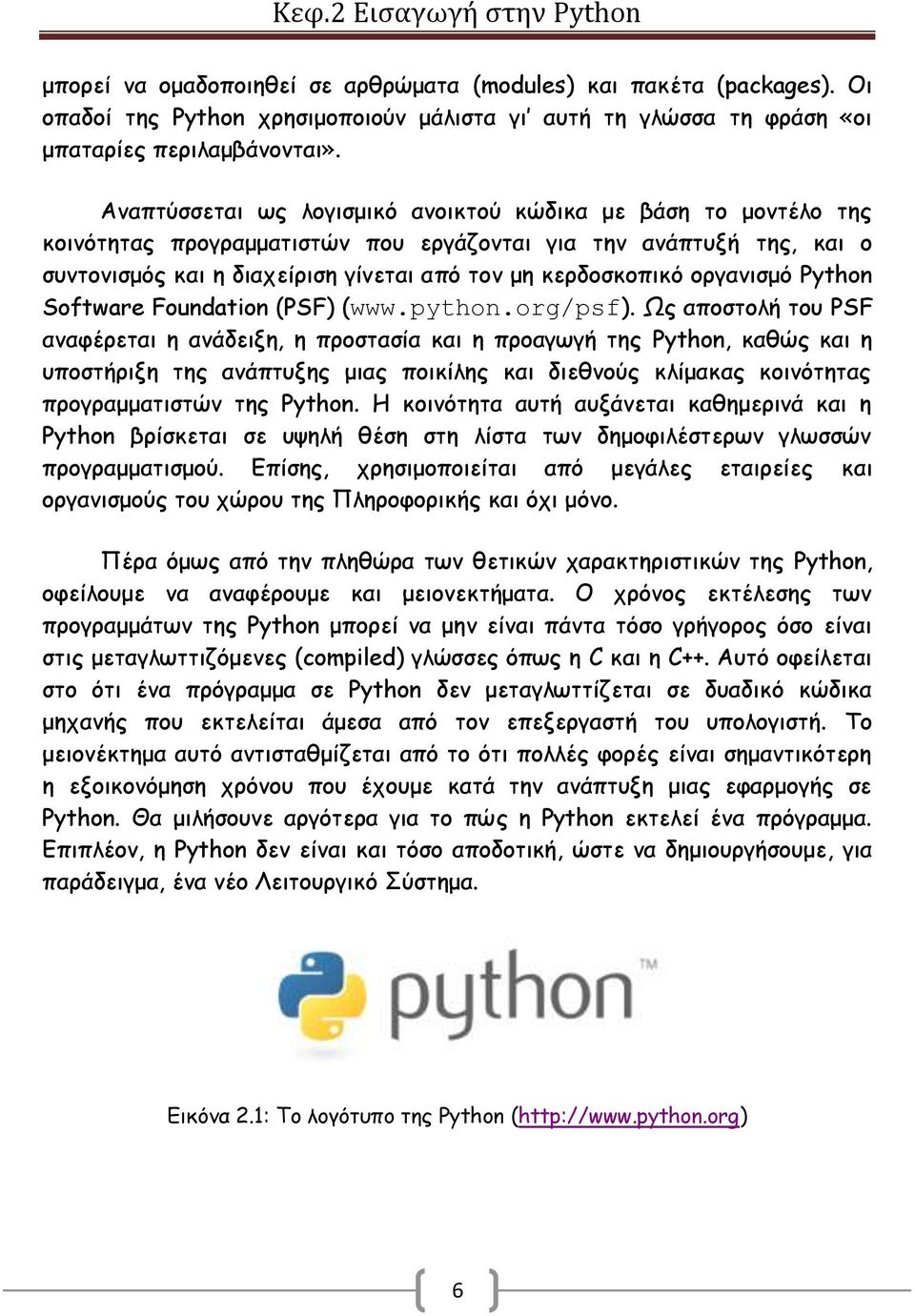 Κεφ.2 Εισαγωγή στην Python

μπορεί να ομαδοποιηθεί σε αρθρώματα (modules) και πακέτα (packages). Οι οπαδοί της Python χρησιμοποιούν μάλιστα γι' αυτή τη γλώσσα τη φράση «οι μπαταρίες περιλαμβάνονται».

Αναπτύσσεται ως λογισμικό ανοικτού κώδικα με βάση το μοντέλο της κοινότητας προγραμματιστών που εργάζονται για την ανάπτυξή της, και ο συντονισμός και η διαχείριση γίνεται από τον μη κερδοσκοπικό οργανισμό Python Software Foundation (PSF) (www.python.org/psf). Ως αποστολή του PSF αναφέρεται η ανάδειξη, η προστασία και η προαγωγή της Python, καθώς και η υποστήριξη της ανάπτυξης μιας ποικίλης και διεθνούς κλίμακας κοινότητας προγραμματιστών της Python. Η κοινότητα αυτή αυξάνεται καθημερινά και η Python βρίσκεται σε υψηλή θέση στη λίστα των δημοφιλέστερων γλωσσών προγραμματισμού. Επίσης, χρησιμοποιείται από μεγάλες εταιρείες και οργανισμούς του χώρου της Πληροφορικής και όχι μόνο.

Πέρα όμως από την πληθώρα των θετικών χαρακτηριστικών της Python, οφείλουμε να αναφέρουμε και μειονεκτήματα. Ο χρόνος εκτέλεσης των προγραμμάτων της Python μπορεί να μην είναι πάντα τόσο γρήγορος όσο είναι στις μεταγλωττιζόμενες (compiled) γλώσσες όπως η C και η C++. Αυτό οφείλεται στο ότι ένα πρόγραμμα σε Python δεν μεταγλωττίζεται σε δυαδικό κώδικα μηχανής που εκτελείται άμεσα από τον επεξεργαστή του υπολογιστή. Το μειονέκτημα αυτό αντισταθμίζεται από το ότι πολλές φορές είναι σημαντικότερη η εξοικονόμηση χρόνου που έχουμε κατά την ανάπτυξη μιας εφαρμογής σε Python. Θα μιλήσουμε αργότερα για το πώς η Python εκτελεί ένα πρόγραμμα. Επιπλέον, η Python δεν είναι και τόσο αποδοτική, ώστε να δημιουργήσουμε, για παράδειγμα, ένα νέο Λειτουργικό Σύστημα.

python™

Εικόνα 2.1: Το λογότυπο της Python (http://www.python.org)

6